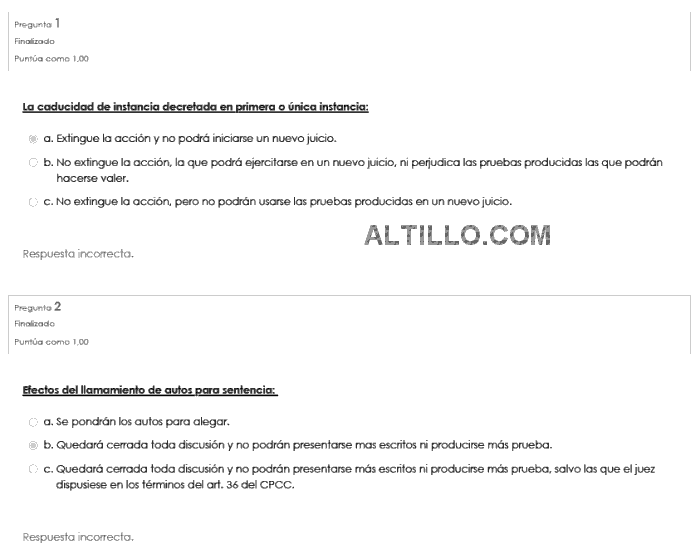 Pregunta 1
Finalizado
Puntúa como 1,00

La caducidad de instancia decretada en primera o única instancia:

a. Extingue la acción y no podrá iniciarse un nuevo juicio.
b. No extingue la acción, la que podrá ejercitarse en un nuevo juicio, ni perjudica las pruebas producidas las que podrán hacerse valer.
c. No extingue la acción, pero no podrán usarse las pruebas producidas en un nuevo juicio.

ALTILLO.COM

Respuesta incorrecta.

Pregunta 2
Finalizado
Puntúa como 1,00

Efectos del llamamiento de autos para sentencia:

a. Se pondrán los autos para alegar.
b. Quedará cerrada toda discusión y no podrán presentarse mas escritos ni producirse más prueba.
c. Quedará cerrada toda discusión y no podrán presentarse más escritos ni producirse más prueba, salvo las que el juez dispusiese en los términos del art. 36 del CPCC.

Respuesta incorrecta.